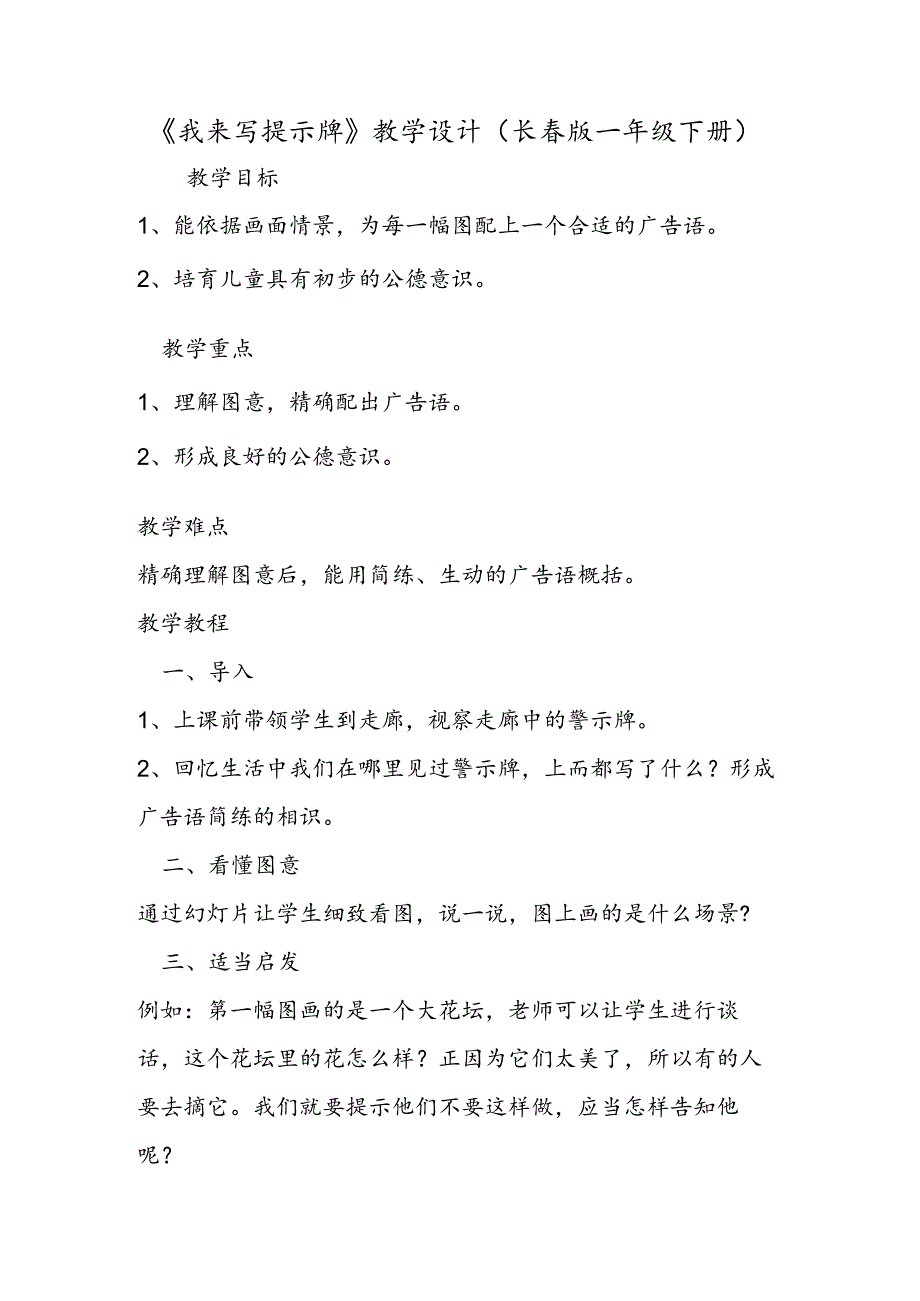 《我来写提示牌》教学设计（长春版一年级下册）

教学目标

1、能依据画面情景，为每一幅图配上一个合适的广告语。

2、培育儿童具有初步的公德意识。

教学重点

1、理解图意，精确配出广告语。

2、形成良好的公德意识。

教学难点

精确理解图意后，能用简练、生动的广告语概括。

教学教程

一、导入

1、上课前带领学生到走廊，视察走廊中的警示牌。

2、回忆生活中我们在哪里见过警示牌，上而都写了什么？形成广告语简练的相识。

二、看懂图意

通过幻灯片让学生细致看图，说一说，图上画的是什么场景?

三、适当启发

例如：第一幅图画的是一个大花坛，老师可以让学生进行谈话，这个花坛里的花怎么样？正因为它们太美了，所以有的人要去摘它。我们就要提示他们不要这样做，应当怎样告知他呢？